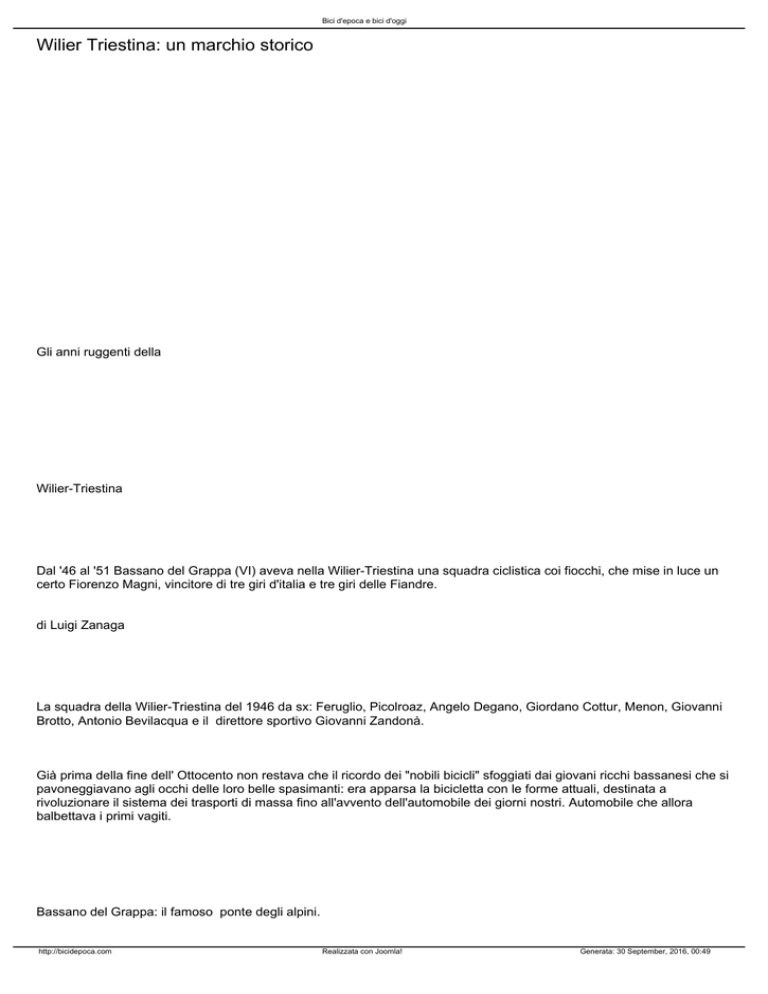 Bici d'epoca e bici d'oggi

Wilier Triestina: un marchio storico

Gli anni ruggenti della

Wilier-Triestina

Dal '46 al '51 Bassano del Grappa (VI) aveva nella Wilier-Triestina una squadra ciclistica coi fiocchi, che mise in luce un certo Fiorenzo Magni, vincitore di tre giri d'italia e tre giri delle Fiandre.

di Luigi Zanaga

La squadra della Wilier-Triestina del 1946 da sx: Feruglio, Picolroaz, Angelo Degano, Giordano Cottur, Menon, Giovanni Brotto, Antonio Bevilacqua e il direttore sportivo Giovanni Zandonà.

Già prima della fine dell' Ottocento non restava che il ricordo dei "nobili bicicli" sfoggiati dai giovani ricchi bassanesi che si pavoneggiavano agli occhi delle loro belle spasimanti: era apparsa la bicicletta con le forme attuali, destinata a rivoluzionare il sistema dei trasporti di massa fino all'avvento dell'automobile dei giorni nostri. Automobile che allora balbettava i primi vagiti.

Bassano del Grappa: il famoso ponte degli alpini.

http://bicidepoca.com Realizzata con Joomla! Generata: 30 September, 2016, 00:49